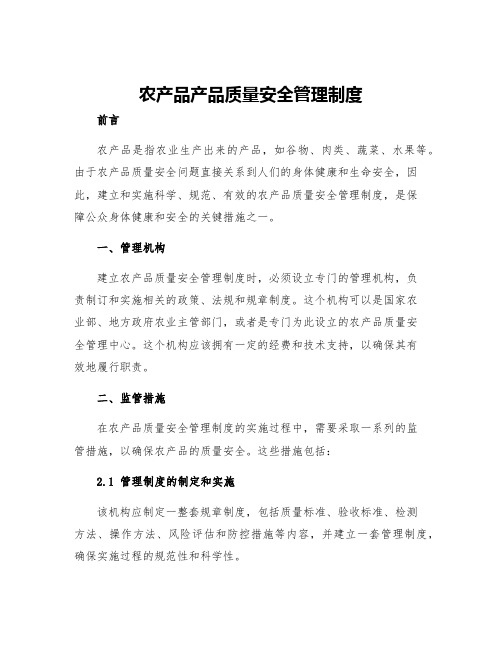 农产品产品质量安全管理制度

前言

农产品是指农业生产出来的产品，如谷物、肉类、蔬菜、水果等。由于农产品质量安全问题直接关系到人们的身体健康和生命安全，因此，建立和实施科学、规范、有效的农产品质量安全管理制度，是保障公众身体健康和安全的关键措施之一。

一、管理机构

建立农产品质量安全管理制度时，必须设立专门的管理机构，负责制订和实施相关的政策、法规和规章制度。这个机构可以是国家农业部、地方政府农业主管部门，或者是专门为此设立的农产品质量安全管理中心。这个机构应该拥有一定的经费和技术支持，以确保其有效地履行职责。

二、监管措施

在农产品质量安全管理制度的实施过程中，需要采取一系列的监管措施，以确保农产品的质量安全。这些措施包括：

2.1 管理制度的制定和实施

该机构应制定一整套规章制度，包括质量标准、验收标准、检测方法、操作方法、风险评估和防控措施等内容，并建立一套管理制度，确保实施过程的规范性和科学性。